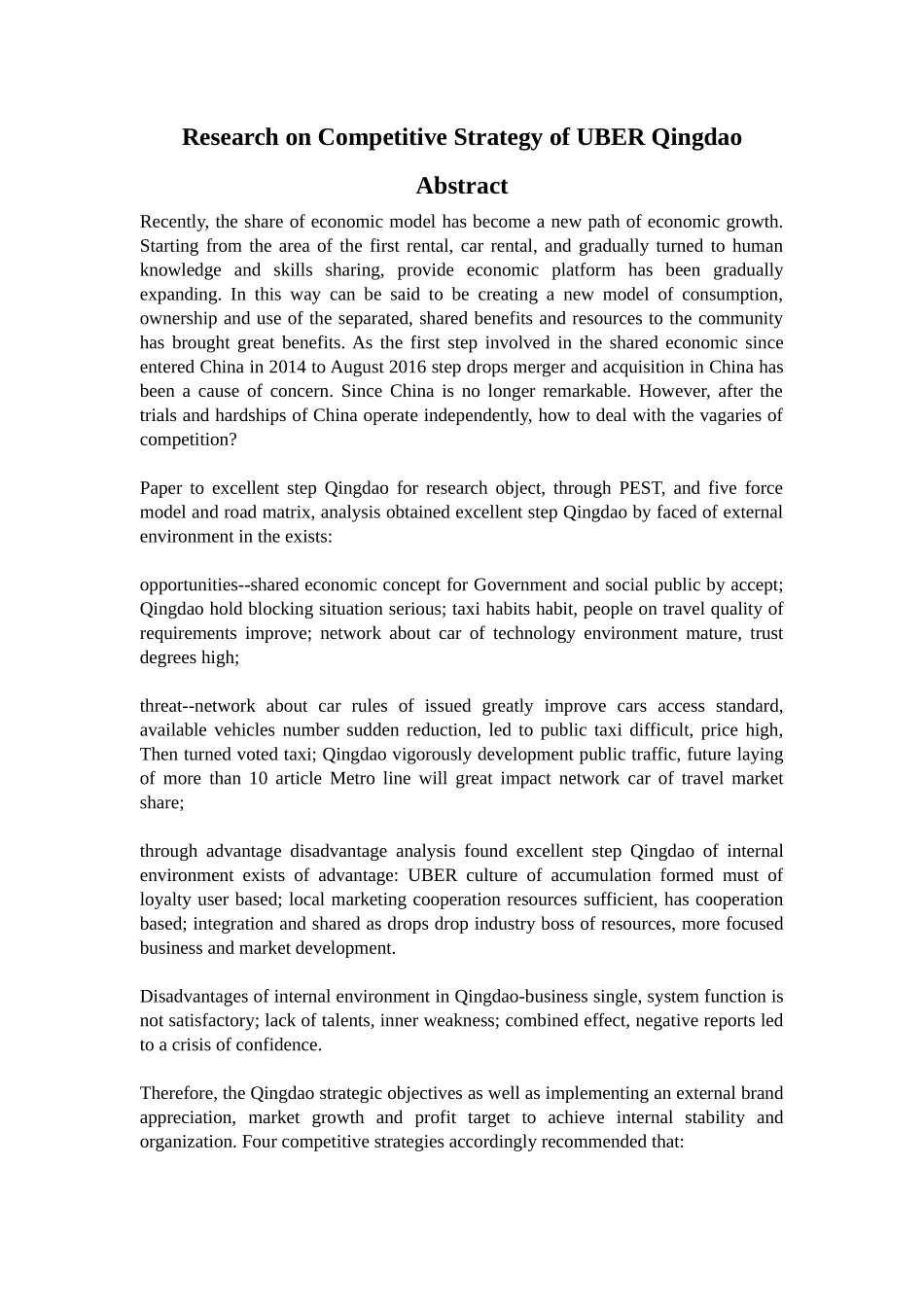 Research on Competitive Strategy of UBER Qingdao

Abstract

Recently, the share of economic model has become a new path of economic growth. Starting from the area of the first rental, car rental, and gradually turned to human knowledge and skills sharing, provide economic platform has been gradually expanding. In this way can be said to be creating a new model of consumption, ownership and use of the separated, shared benefits and resources to the community has brought great benefits. As the first step involved in the shared economic since entered China in 2014 to August 2016 step drops merger and acquisition in China has been a cause of concern. Since China is no longer remarkable. However, after the trials and hardships of China operate independently, how to deal with the vagaries of competition?

Paper to excellent step Qingdao for research object, through PEST, and five force model and road matrix, analysis obtained excellent step Qingdao by faced of external environment in the exists:

opportunities--shared economic concept for Government and social public by accept; Qingdao hold blocking situation serious; taxi habits habit, people on travel quality of requirements improve; network about car of technology environment mature, trust degrees high;

threat--network about car rules of issued greatly improve cars access standard, available vehicles number sudden reduction, led to public taxi difficult, price high, Then turned voted taxi; Qingdao vigorously development public traffic, future laying of more than 10 article Metro line will great impact network car of travel market share;

through advantage disadvantage analysis found excellent step Qingdao of internal environment exists of advantage: UBER culture of accumulation formed must of loyalty user based; local marketing cooperation resources sufficient, has cooperation based; integration and shared as drops drop industry boss of resources, more focused business and market development.

Disadvantages of internal environment in Qingdao-business single, system function is not satisfactory; lack of talents, inner weakness; combined effect, negative reports led to a crisis of confidence.

Therefore, the Qingdao strategic objectives as well as implementing an external brand appreciation, market growth and profit target to achieve internal stability and organization. Four competitive strategies accordingly recommended that: